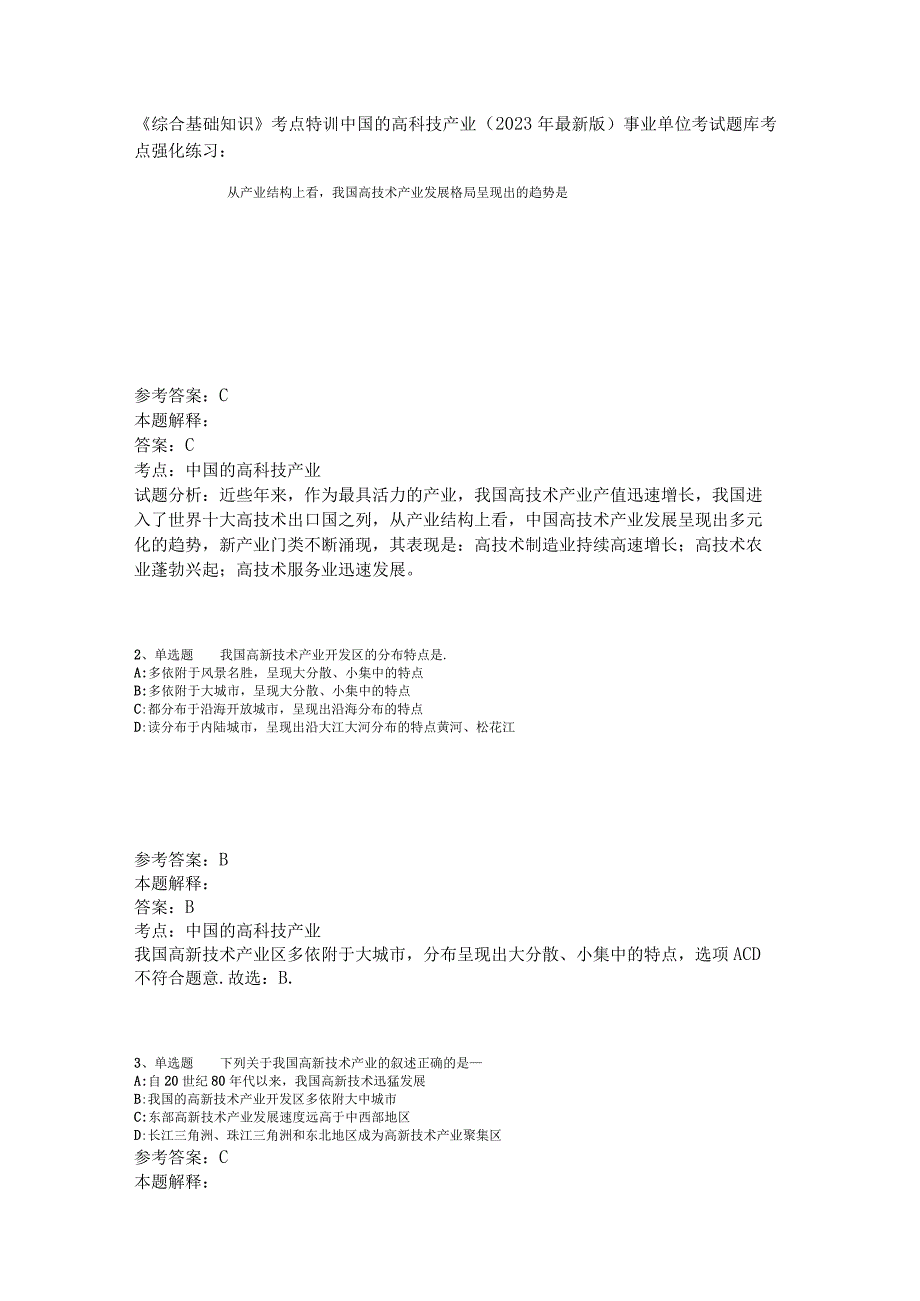 《综合基础知识》考点特训中国的高科技产业（2023年最新版）事业单位考试题库考点强化练习：

从产业结构上看，我国高技术产业发展格局呈现出的趋势是

参考答案：C
本题解释：
答案：C
考点：中国的高科技产业
试题分析：近些年来，作为最具活力的产业，我国高技术产业产值迅速增长，我国进入了世界十大高技术出口国之列，从产业结构上看，中国高技术产业发展呈现出多元化的趋势，新产业门类不断涌现，其表现是：高技术制造业持续高速增长；高技术农业蓬勃兴起；高技术服务业迅速发展。

2、单选题　　我国高新技术产业开发区的分布特点是.
A:多依附于风景名胜，呈现大分散、小集中的特点
B:多依附于大城市，呈现大分散、小集中的特点
C:都分布于沿海开放城市，呈现出沿海分布的特点
D:读分布于内陆城市，呈现出沿大江大河分布的特点黄河、松花江

参考答案：B
本题解释：
答案：B
考点：中国的高科技产业
我国高新技术产业区多依附于大城市，分布呈现出大分散、小集中的特点，选项ACD不符合题意.故选：B.

3、单选题　　下列关于我国高新技术产业的叙述正确的是—
A:自20世纪80年代以来，我国高新技术迅猛发展
B:我国的高新技术产业开发区多依附大中城市
C:东部高新技术产业发展速度远高于中西部地区
D:长江三角洲、珠江三角洲和东北地区成为高新技术产业聚集区
参考答案：C
本题解释：